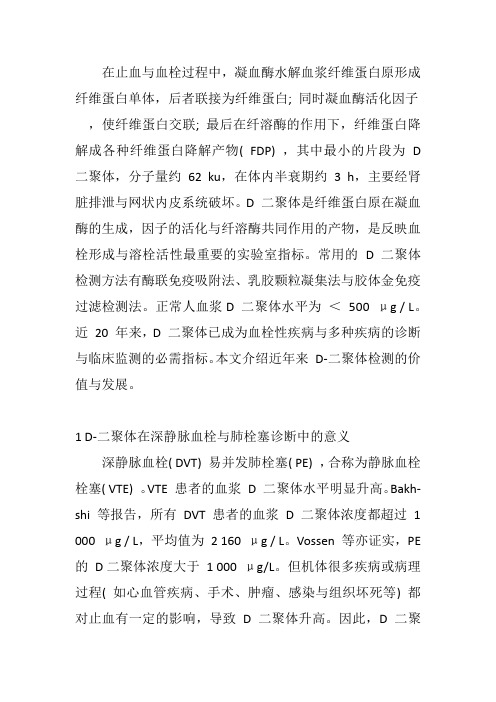 在止血与血栓过程中，凝血酶水解血浆纤维蛋白原形成纤维蛋白单体，后者联接为纤维蛋白; 同时凝血酶活化因子 ，使纤维蛋白交联; 最后在纤溶酶的作用下，纤维蛋白降解成各种纤维蛋白降解产物( FDP) ，其中最小的片段为 D 二聚体，分子量约 62 ku，在体内半衰期约 3 h，主要经肾脏排泄与网状内皮系统破坏。D 二聚体是纤维蛋白原在凝血酶的生成，因子的活化与纤溶酶共同作用的产物，是反映血栓形成与溶栓活性最重要的实验室指标。常用的 D 二聚体检测方法有酶联免疫吸附法、乳胶颗粒凝集法与胶体金免疫过滤检测法。正常人血浆 D 二聚体水平为 ＜ 500 μg / L。近 20 年来，D 二聚体已成为血栓性疾病与多种疾病的诊断与临床监测的必需指标。本文介绍近年来 D-二聚体检测的价值与发展。

1 D-二聚体在深静脉血栓与肺栓塞诊断中的意义

深静脉血栓( DVT) 易并发肺栓塞( PE) ，合称为静脉血栓栓塞( VTE) 。VTE 患者的血浆 D 二聚体水平明显升高。Bakhshi 等报告，所有 DVT 患者的血浆 D 二聚体浓度都超过 1 000 μg / L，平均值为 2 160 μg / L。Vossen 等亦证实，PE 的 D 二聚体浓度大于 1 000 μg/L。但机体很多疾病或病理过程( 如心血管疾病、手术、肿瘤、感染与组织坏死等) 都对止血有一定的影响，导致 D 二聚体升高。因此，D 二聚